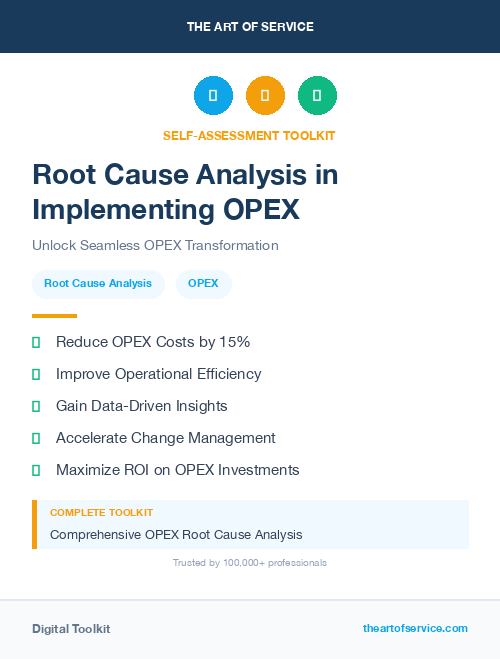 THE ART OF SERVICE

SELF-ASSESSMENT TOOLKIT

Root Cause Analysis in Implementing OPEX

Unlock Seamless OPEX Transformation

Root Cause Analysis

OPEX

Reduce OPEX Costs by 15%

Improve Operational Efficiency

Gain Data-Driven Insights

Accelerate Change Management

Maximize ROI on OPEX Investments

COMPLETE TOOLKIT

Comprehensive OPEX Root Cause Analysis

Trusted by 100,000+ professionals

Digital Toolkit

theartofservice.com